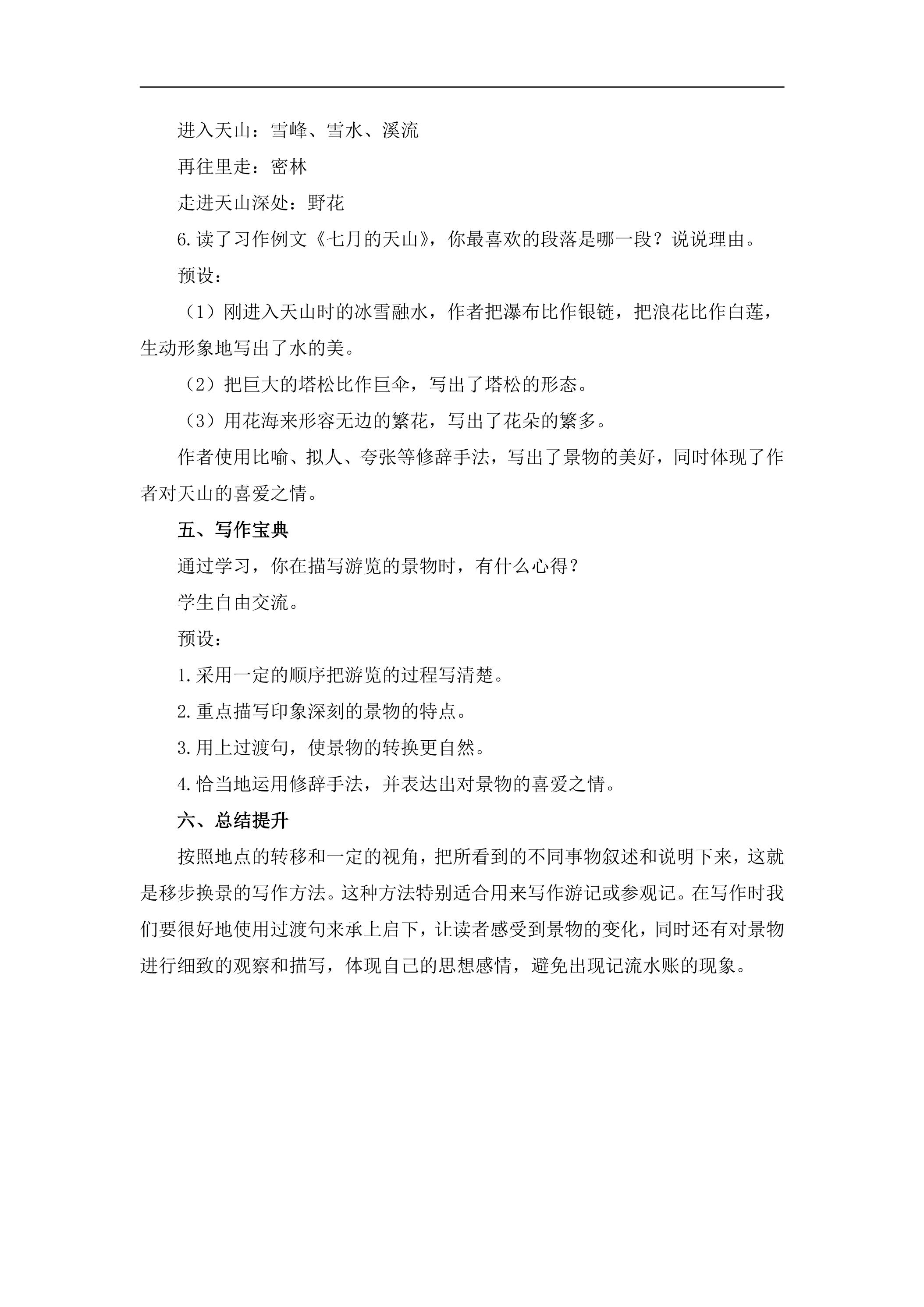 进入天山：雪峰、雪水、溪流

再往里走：密林

走进天山深处：野花

6.读了习作例文《七月的天山》，你最喜欢的段落是哪一段？说说理由。

预设：

（1）刚进入天山时的冰雪融水，作者把瀑布比作银链，把浪花比作白莲，生动形象地写出了水的美。

（2）把巨大的塔松比作巨伞，写出了塔松的形态。

（3）用花海来形容无边的繁花，写出了花朵的繁多。

作者使用比喻、拟人、夸张等修辞手法，写出了景物的美好，同时体现了作者对天山的喜爱之情。

五、写作宝典

通过学习，你在描写游览的景物时，有什么心得？

学生自由交流。

预设：

1.采用一定的顺序把游览的过程写清楚。

2.重点描写印象深刻的景物的特点。

3.用上过渡句，使景物的转换更自然。

4.恰当地运用修辞手法，并表达出对景物的喜爱之情。

六、总结提升

按照地点的转移和一定的视角，把所看到的不同事物叙述和说明下来，这就是移步换景的写作方法。这种方法特别适合用来写作游记或参观记。在写作时我们要很好地使用过渡句来承上启下，让读者感受到景物的变化，同时还有对景物进行细致的观察和描写，体现自己的思想感情，避免出现记流水账的现象。